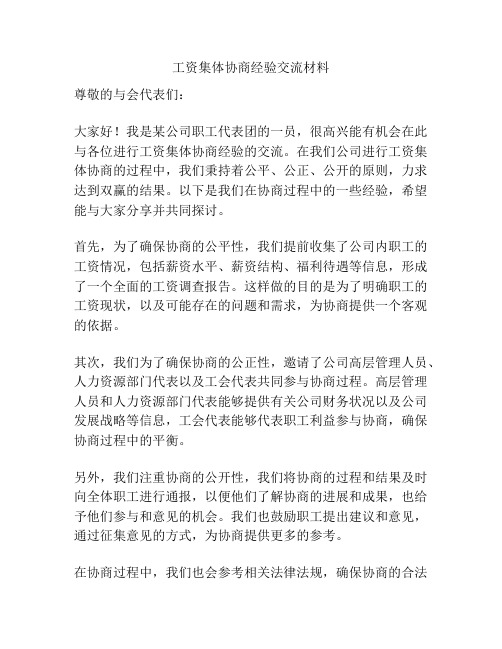 工资集体协商经验交流材料

尊敬的与会代表们：

大家好！我是某公司职工代表团的一员，很高兴能有机会在此与各位进行工资集体协商经验的交流。在我们公司进行工资集体协商的过程中，我们秉持着公平、公正、公开的原则，力求达到双赢的结果。以下是我们在协商过程中的一些经验，希望能与大家分享并共同探讨。

首先，为了确保协商的公平性，我们提前收集了公司内职工的工资情况，包括薪资水平、薪资结构、福利待遇等信息，形成了一个全面的工资调查报告。这样做的目的是为了明确职工的工资现状，以及可能存在的问题和需求，为协商提供一个客观的依据。

其次，我们为了确保协商的公正性，邀请了公司高层管理人员、人力资源部门代表以及工会代表共同参与协商过程。高层管理人员和人力资源部门代表能够提供有关公司财务状况以及公司发展战略等信息，工会代表能够代表职工利益参与协商，确保协商过程中的平衡。

另外，我们注重协商的公开性，我们将协商的过程和结果及时向全体职工进行通报，以便他们了解协商的进展和成果，也给予他们参与和意见的机会。我们也鼓励职工提出建议和意见，通过征集意见的方式，为协商提供更多的参考。

在协商过程中，我们也会参考相关法律法规，确保协商的合法